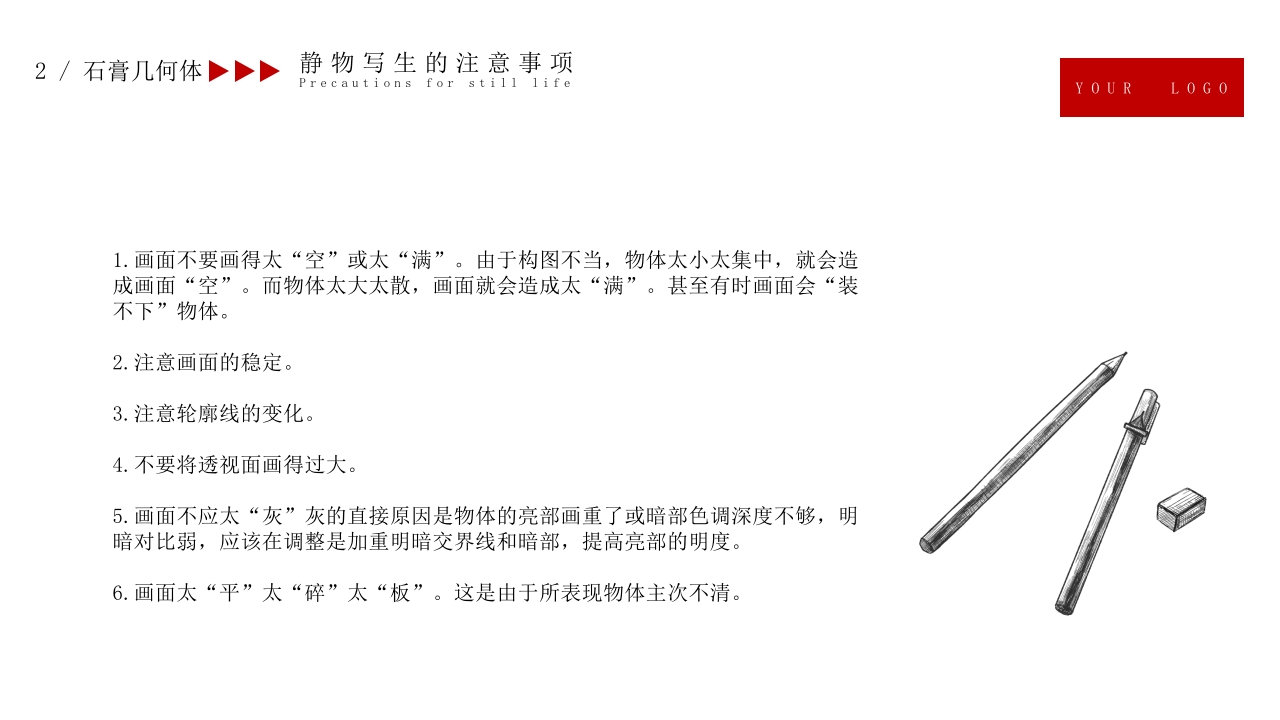 2 / 石膏几何体 ▶▶▶ 静物写生的注意事项
Precautions for still life

YOUR LOGO

1.画面不要画得太“空”或太“满”。由于构图不当，物体太小太集中，就会造成画面“空”。而物体太大太散，画面就会造成太“满”。甚至有时画面会“装不下”物体。

2.注意画面的稳定。

3.注意轮廓线的变化。

4.不要将透视面画得过大。

5.画面不应太“灰”灰的直接原因是物体的亮部画重了或暗部色调深度不够，明暗对比弱，应该在调整是加重明暗交界线和暗部，提高亮部的明度。

6.画面太“平”太“碎”太“板”。这是由于所表现物体主次不清。